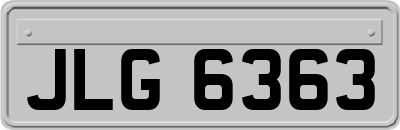 JLG 6363